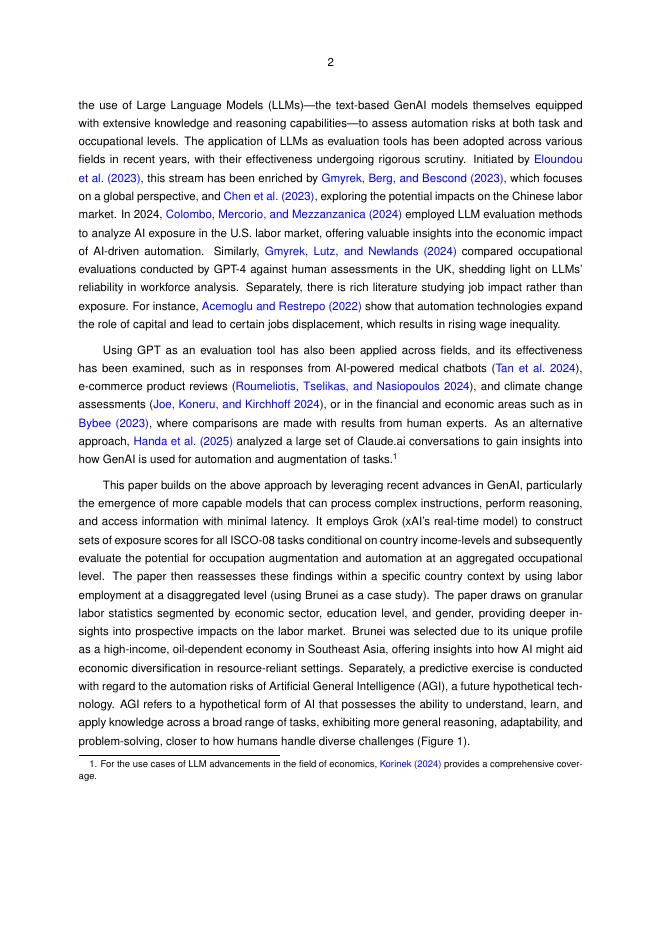 2

the use of Large Language Models (LLMs)—the text-based GenAI models themselves equipped with extensive knowledge and reasoning capabilities—to assess automation risks at both task and occupational levels. The application of LLMs as evaluation tools has been adopted across various fields in recent years, with their effectiveness undergoing rigorous scrutiny. Initiated by Eloundou et al. (2023), this stream has been enriched by Gmyrek, Berg, and Bescond (2023), which focuses on a global perspective, and Chen et al. (2023), exploring the potential impacts on the Chinese labor market. In 2024, Colombo, Mercorio, and Mezzanzanica (2024) employed LLM evaluation methods to analyze AI exposure in the U.S. labor market, offering valuable insights into the economic impact of AI-driven automation. Similarly, Gmyrek, Lutz, and Newlands (2024) compared occupational evaluations conducted by GPT-4 against human assessments in the UK, shedding light on LLMs' reliability in workforce analysis. Separately, there is rich literature studying job impact rather than exposure. For instance, Acemoglu and Restrepo (2022) show that automation technologies expand the role of capital and lead to certain jobs displacement, which results in rising wage inequality.

Using GPT as an evaluation tool has also been applied across fields, and its effectiveness has been examined, such as in responses from AI-powered medical chatbots (Tan et al. 2024), e-commerce product reviews (Roumeliotis, Tselikas, and Nasiopoulos 2024), and climate change assessments (Joe, Koneru, and Kirchhoff 2024), or in the financial and economic areas such as in Bybee (2023), where comparisons are made with results from human experts. As an alternative approach, Handa et al. (2025) analyzed a large set of Claude.ai conversations to gain insights into how GenAI is used for automation and augmentation of tasks.$^1$

This paper builds on the above approach by leveraging recent advances in GenAI, particularly the emergence of more capable models that can process complex instructions, perform reasoning, and access information with minimal latency. It employs Grok (xAI's real-time model) to construct sets of exposure scores for all ISCO-08 tasks conditional on country income-levels and subsequently evaluate the potential for occupation augmentation and automation at an aggregated occupational level. The paper then reassesses these findings within a specific country context by using labor employment at a disaggregated level (using Brunei as a case study). The paper draws on granular labor statistics segmented by economic sector, education level, and gender, providing deeper insights into prospective impacts on the labor market. Brunei was selected due to its unique profile as a high-income, oil-dependent economy in Southeast Asia, offering insights into how AI might aid economic diversification in resource-reliant settings. Separately, a predictive exercise is conducted with regard to the automation risks of Artificial General Intelligence (AGI), a future hypothetical technology. AGI refers to a hypothetical form of AI that possesses the ability to understand, learn, and apply knowledge across a broad range of tasks, exhibiting more general reasoning, adaptability, and problem-solving, closer to how humans handle diverse challenges (Figure 1).

1. For the use cases of LLM advancements in the field of economics, Korinek (2024) provides a comprehensive coverage.